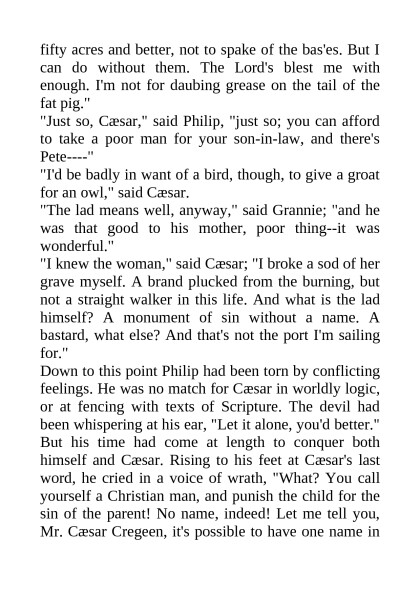 fifty acres and better, not to spake of the bas'es. But I can do without them. The Lord's blest me with enough. I'm not for daubing grease on the tail of the fat pig."

"Just so, Cæsar," said Philip, "just so; you can afford to take a poor man for your son-in-law, and there's Pete----"

"I'd be badly in want of a bird, though, to give a groat for an owl," said Cæsar.

"The lad means well, anyway," said Grannie; "and he was that good to his mother, poor thing--it was wonderful."

"I knew the woman," said Cæsar; "I broke a sod of her grave myself. A brand plucked from the burning, but not a straight walker in this life. And what is the lad himself? A monument of sin without a name. A bastard, what else? And that's not the port I'm sailing for."

Down to this point Philip had been torn by conflicting feelings. He was no match for Cæsar in worldly logic, or at fencing with texts of Scripture. The devil had been whispering at his ear, "Let it alone, you'd better." But his time had come at length to conquer both himself and Cæsar. Rising to his feet at Cæsar's last word, he cried in a voice of wrath, "What? You call yourself a Christian man, and punish the child for the sin of the parent! No name, indeed! Let me tell you, Mr. Cæsar Cregeen, it's possible to have one name in